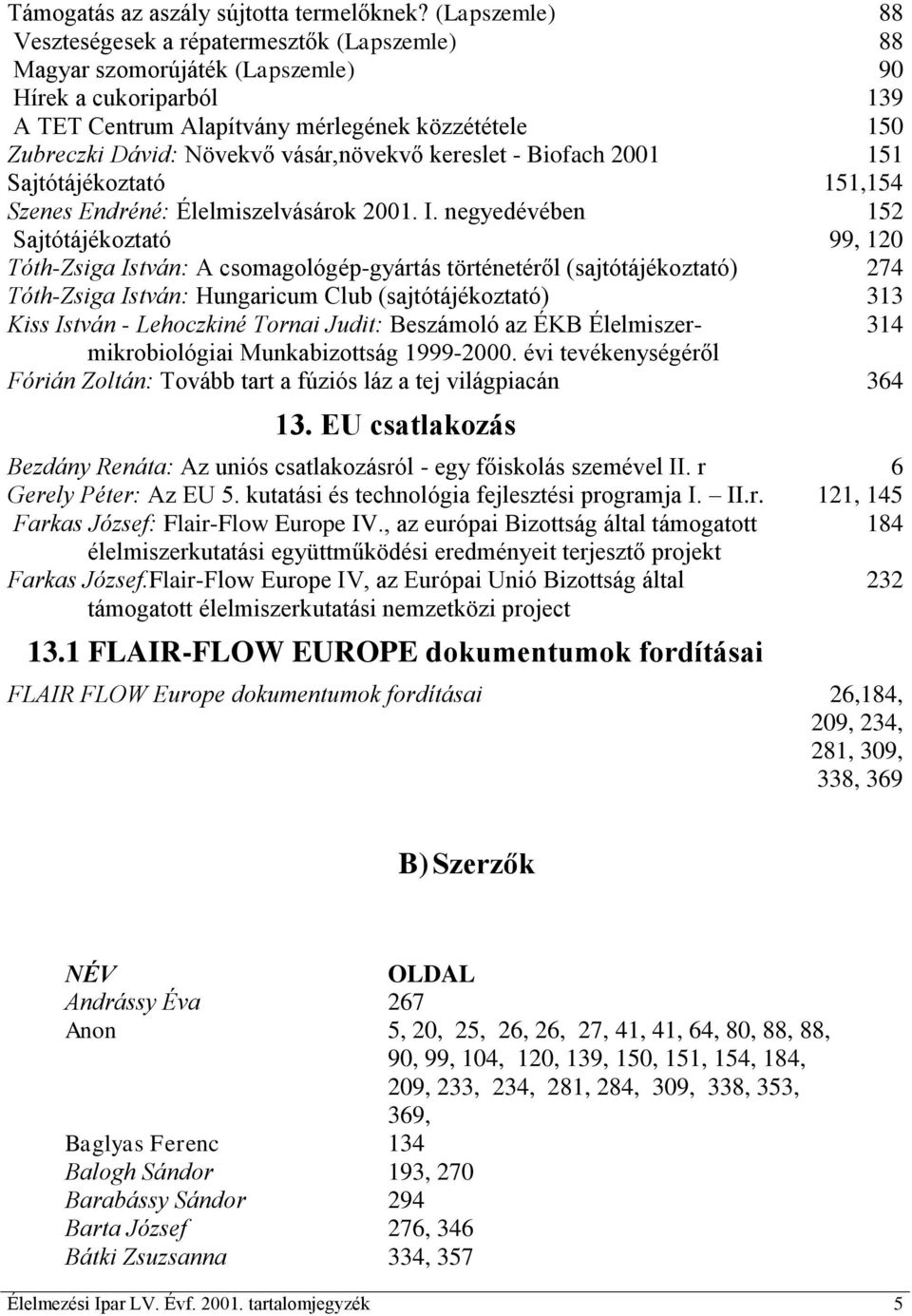 Támogatás az aszály sújtotta termelőknek? (Lapszemle) 88
Veszteségesek a répatermesztők (Lapszemle) 88
Magyar szomorújáték (Lapszemle) 90
Hírek a cukoriparból 139
A TET Centrum Alapítvány mérlegének közzététele 150
Zubreczki Dávid: Növekvő vásár,növekvő kereslet - Biofach 2001 151
Sajtótájékoztató 151,154
Szenes Endréné: Élelmiszelvásárok 2001. I. negyedévében 152
Sajtótájékoztató 99, 120
Tóth-Zsiga István: A csomagológép-gyártás történetéről (sajtótájékoztató) 274
Tóth-Zsiga István: Hungaricum Club (sajtótájékoztató) 313
Kiss István - Lehoczkiné Tornai Judit: Beszámoló az ÉKB Élelmiszer-mikrobiológiai Munkabizottság 1999-2000. évi tevékenységéről 314
Fórián Zoltán: Tovább tart a fúziós láz a tej világpiacán 364

13. EU csatlakozás

Bezdány Renáta: Az uniós csatlakozásról - egy főiskolás szemével II. r 6
Gerely Péter: Az EU 5. kutatási és technológia fejlesztési programja I. – II.r. 121, 145
Farkas József: Flair-Flow Europe IV., az európai Bizottság által támogatott élelmiszerkutatási együttműködési eredményeit terjesztő projekt 184
Farkas József.Flair-Flow Europe IV, az Európai Unió Bizottság által támogatott élelmiszerkutatási nemzetközi project 232

13.1 FLAIR-FLOW EUROPE dokumentumok fordításai

FLAIR FLOW Europe dokumentumok fordításai 26,184, 209, 234, 281, 309, 338, 369

B) Szerzők

| NÉV | OLDAL |
|---|---|
| Andrássy Éva | 267 |
| Anon | 5, 20, 25, 26, 26, 27, 41, 41, 64, 80, 88, 88, 90, 99, 104, 120, 139, 150, 151, 154, 184, 209, 233, 234, 281, 284, 309, 338, 353, 369, |
| Baglyas Ferenc | 134 |
| Balogh Sándor | 193, 270 |
| Barabássy Sándor | 294 |
| Barta József | 276, 346 |
| Bátki Zsuzsanna | 334, 357 |

Élelmezési Ipar LV. Évf. 2001. tartalomjegyzék 5